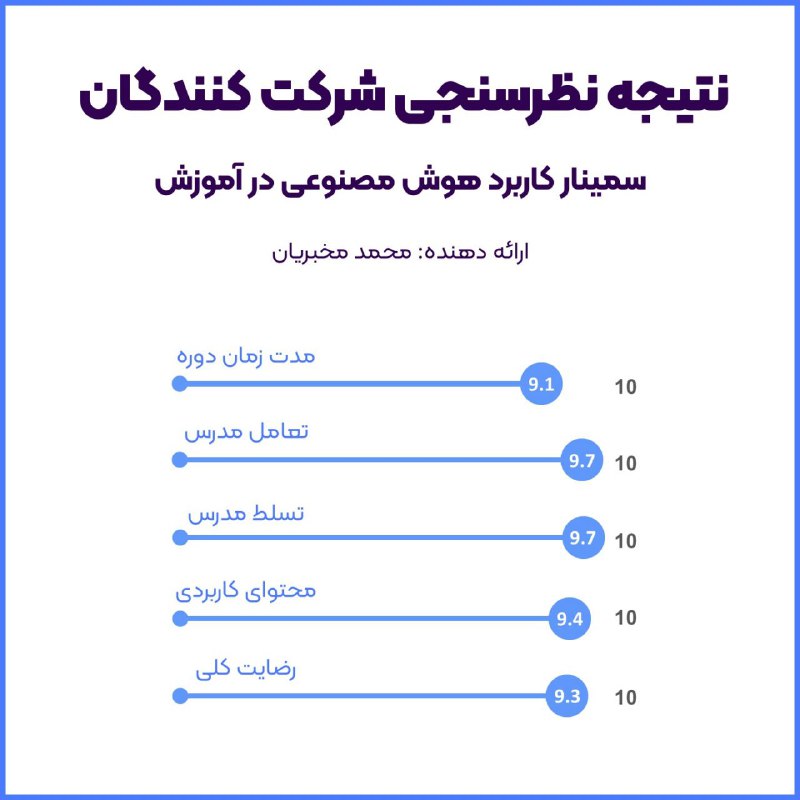 نتیجه نظرسنجی شرکت کنندگان

سمینار کاربرد هوش مصنوعی در آموزش

ارائه دهنده: محمد مخبریان

مدت زمان دوره
9.1
10

تعامل مدرس
9.7
10

تسلط مدرس
9.7
10

محتوای کاربردی
9.4
10

رضایت کلی
9.3
10